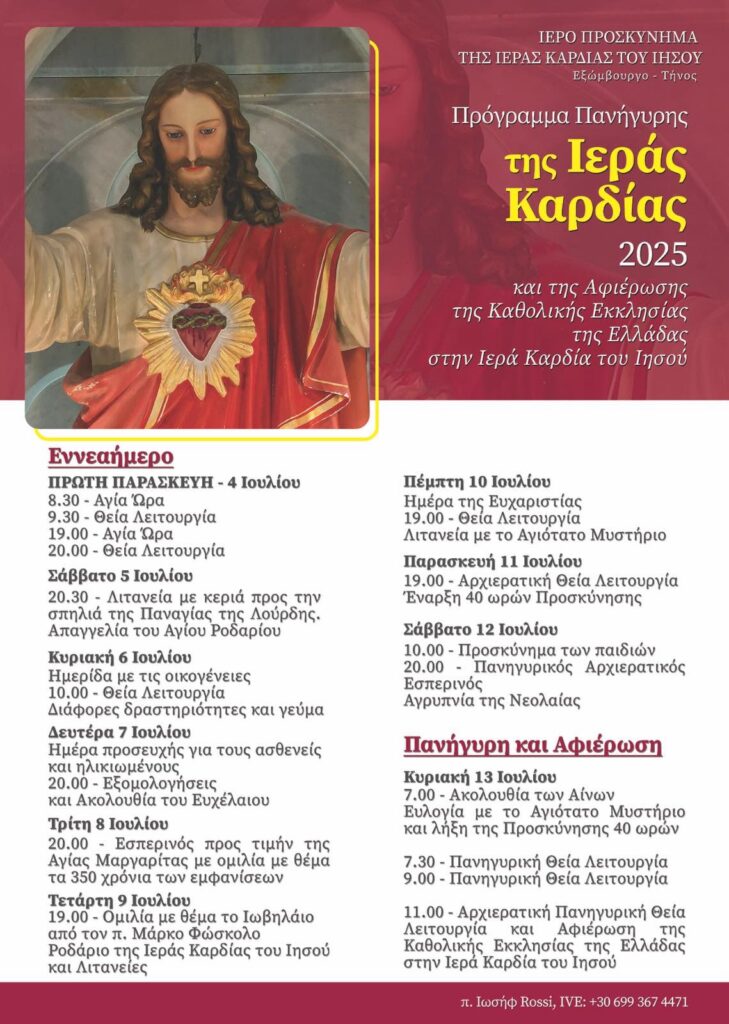 ΙΕΡΟ ΠΡΟΣΚΥΝΗΜΑ
ΤΗΣ ΙΕΡΑΣ ΚΑΡΔΙΑΣ ΤΟΥ ΙΗΣΟΥ
Εξώμβουργο - Τήνος

Πρόγραμμα Πανήγυρης
της Ιεράς Καρδίας
2025
και της Αφιέρωσης της Καθολικής Εκκλησίας της Ελλάδας στην Ιερά Καρδία του Ιησού

Εννεαήμερο

ΠΡΩΤΗ ΠΑΡΑΣΚΕΥΗ - 4 Ιουλίου
8.30 - Αγία Ώρα
9.30 - Θεία Λειτουργία
19.00 - Αγία Ώρα
20.00 - Θεία Λειτουργία

Σάββατο 5 Ιουλίου
20.30 - Λιτανεία με κεριά προς την σπηλιά της Παναγίας της Λούρδης. Απαγγελία του Αγίου Ροδαρίου

Κυριακή 6 Ιουλίου
Ημερίδα με τις οικογένειες
10.00 - Θεία Λειτουργία
Διάφορες δραστηριότητες και γεύμα

Δευτέρα 7 Ιουλίου
Ημέρα προσευχής για τους ασθενείς και ηλικιωμένους
20.00 - Εξομολογήσεις και Ακολουθία του Ευχέλαιου

Τρίτη 8 Ιουλίου
20.00 - Εσπερινός προς τιμήν της Αγίας Μαργαρίτας με ομιλία με θέμα τα 350 χρόνια των εμφανίσεων

Τετάρτη 9 Ιουλίου
19.00 - Ομιλία με θέμα το Ιωβηλαίο από τον π. Μάρκο Φώσκολο
Ροδάριο της Ιεράς Καρδίας του Ιησού και Λιτανείες

Πέμπτη 10 Ιουλίου
Ημέρα της Ευχαριστίας
19.00 - Θεία Λειτουργία
Λιτανεία με το Αγιότατο Μυστήριο

Παρασκευή 11 Ιουλίου
19.00 - Αρχιερατική Θεία Λειτουργία
Έναρξη 40 ωρών Προσκύνησης

Σάββατο 12 Ιουλίου
10.00 - Προσκύνημα των παιδιών
20.00 - Πανηγυρικός Αρχιερατικός Εσπερινός
Αγρυπνία της Νεολαίας

Πανήγυρη και Αφιέρωση

Κυριακή 13 Ιουλίου
7.00 - Ακολουθία των Αίνων
Ευλογία με το Αγιότατο Μυστήριο και λήξη της Προσκύνησης 40 ωρών

7.30 - Πανηγυρική Θεία Λειτουργία
9.00 - Πανηγυρική Θεία Λειτουργία

11.00 - Αρχιερατική Πανηγυρική Θεία Λειτουργία και Αφιέρωση της Καθολικής Εκκλησίας της Ελλάδας στην Ιερά Καρδία του Ιησού

π. Ιωσήφ Rossi, IVE: +30 699 367 4471